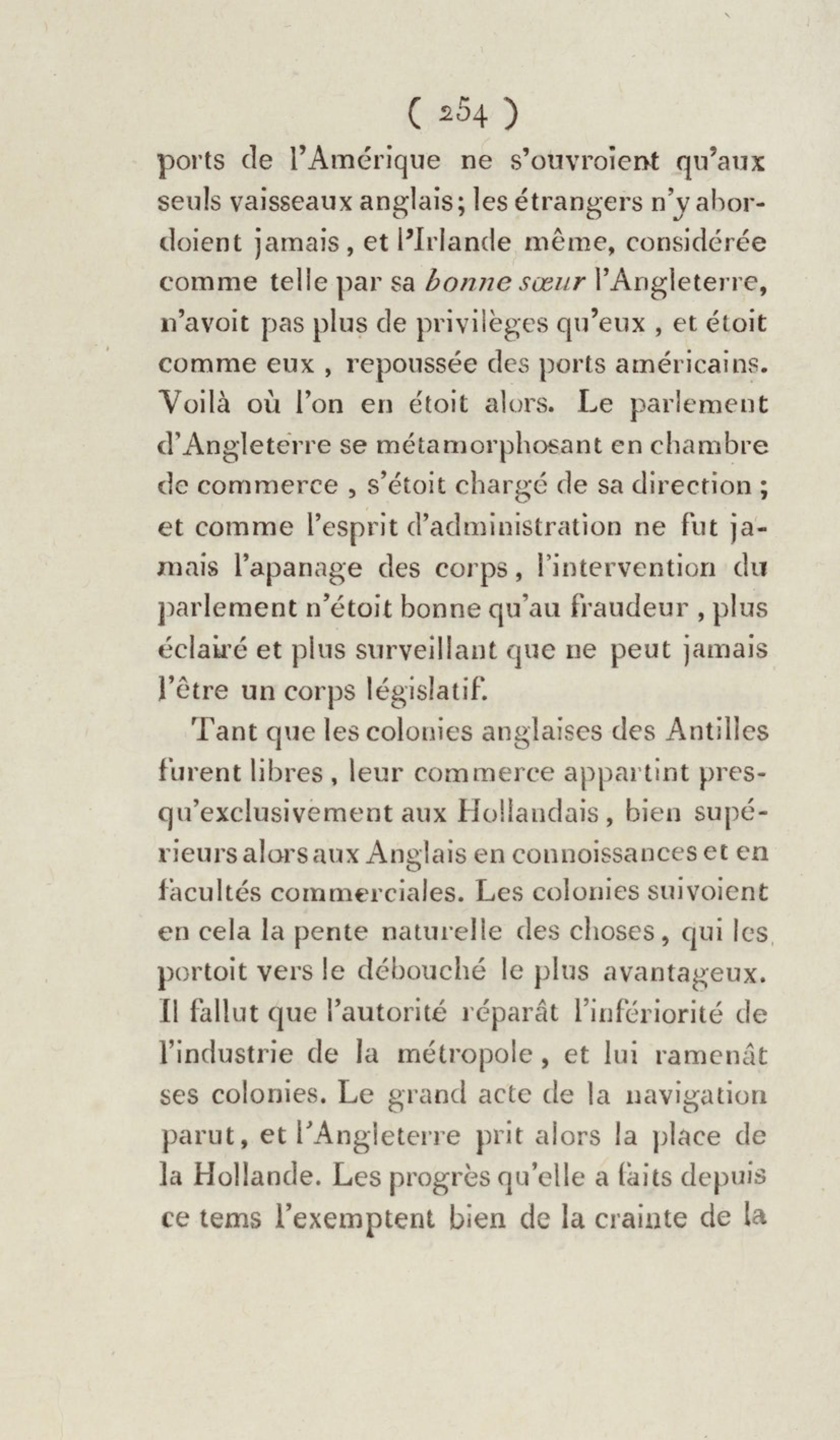 ( 254 )

ports de l'Amérique ne s'ouvroient qu'aux seuls vaisseaux anglais; les étrangers n'y abordoient jamais, et l'Irlande même, considérée comme telle par sa bonne sœur l'Angleterre, n'avoit pas plus de privilèges qu'eux, et étoit comme eux, repoussée des ports américains. Voilà où l'on en étoit alors. Le parlement d'Angleterre se métamorphosant en chambre de commerce, s'étoit chargé de sa direction; et comme l'esprit d'administration ne fut jamais l'apanage des corps, l'intervention du parlement n'étoit bonne qu'au fraudeur, plus éclairé et plus surveillant que ne peut jamais l'être un corps législatif.

Tant que les colonies anglaises des Antilles furent libres, leur commerce appartint presqu'exclusivement aux Hollandais, bien supérieurs alors aux Anglais en connoissances et en facultés commerciales. Les colonies suivoient en cela la pente naturelle des choses, qui les portoit vers le débouché le plus avantageux. Il fallut que l'autorité réparât l'infériorité de l'industrie de la métropole, et lui ramenât ses colonies. Le grand acte de la navigation parut, et l'Angleterre prit alors la place de la Hollande. Les progrès qu'elle a faits depuis ce tems l'exemptent bien de la crainte de la